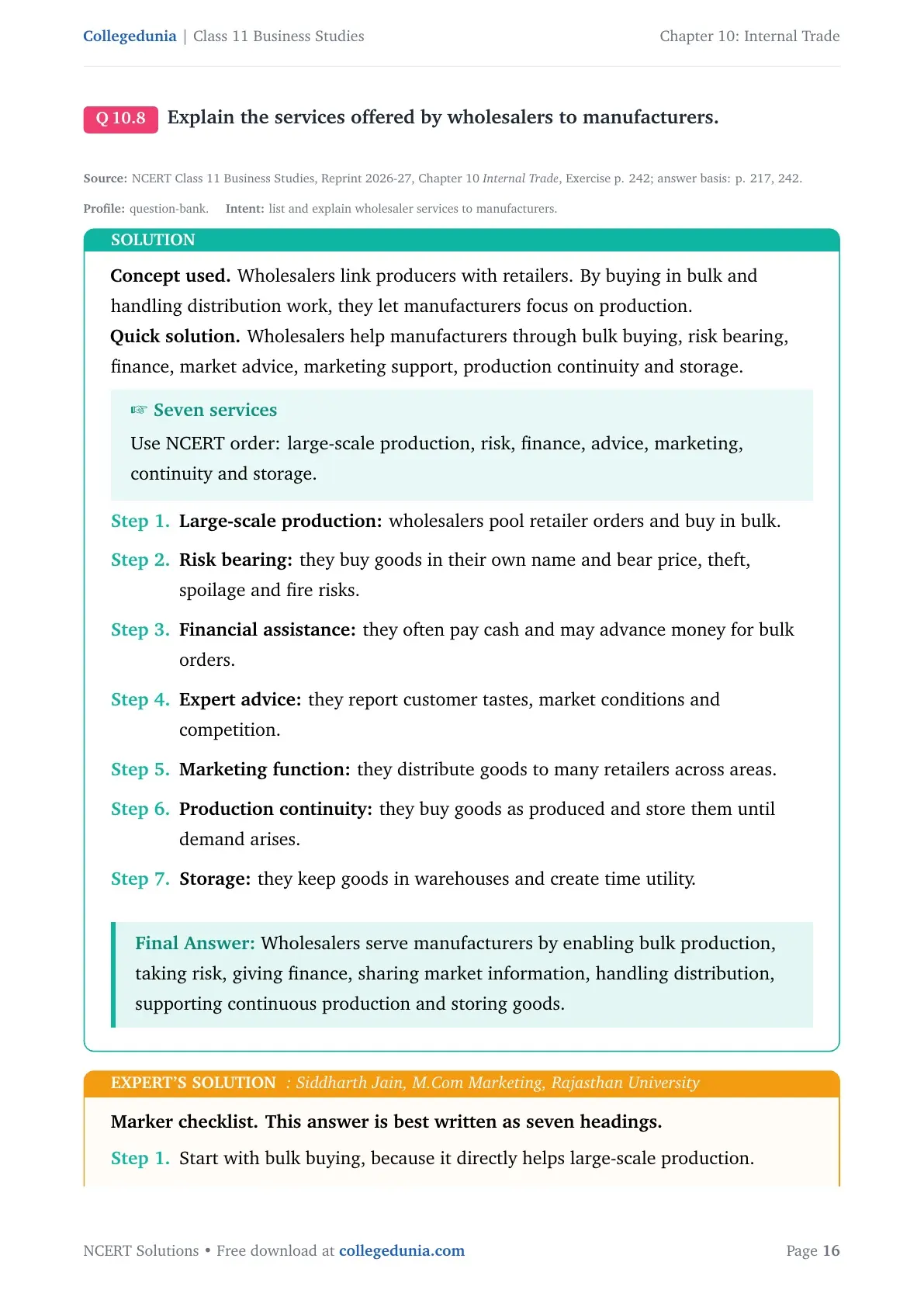 Collegedunia | Class 11 Business Studies

Chapter 10: Internal Trade

Q 10.8 Explain the services offered by wholesalers to manufacturers.

Source: NCERT Class 11 Business Studies, Reprint 2026-27, Chapter 10 Internal Trade, Exercise p. 242; answer basis: p. 217, 242.

Profile: question-bank. Intent: list and explain wholesaler services to manufacturers.

SOLUTION

Concept used. Wholesalers link producers with retailers. By buying in bulk and handling distribution work, they let manufacturers focus on production.

Quick solution. Wholesalers help manufacturers through bulk buying, risk bearing, finance, market advice, marketing support, production continuity and storage.

☞ Seven services

Use NCERT order: large-scale production, risk, finance, advice, marketing, continuity and storage.

Step 1. Large-scale production: wholesalers pool retailer orders and buy in bulk.

Step 2. Risk bearing: they buy goods in their own name and bear price, theft, spoilage and fire risks.

Step 3. Financial assistance: they often pay cash and may advance money for bulk orders.

Step 4. Expert advice: they report customer tastes, market conditions and competition.

Step 5. Marketing function: they distribute goods to many retailers across areas.

Step 6. Production continuity: they buy goods as produced and store them until demand arises.

Step 7. Storage: they keep goods in warehouses and create time utility.

Final Answer: Wholesalers serve manufacturers by enabling bulk production, taking risk, giving finance, sharing market information, handling distribution, supporting continuous production and storing goods.

EXPERT'S SOLUTION : Siddharth Jain, M.Com Marketing, Rajasthan University

Marker checklist. This answer is best written as seven headings.

Step 1. Start with bulk buying, because it directly helps large-scale production.

NCERT Solutions • Free download at collegedunia.com

Page 16